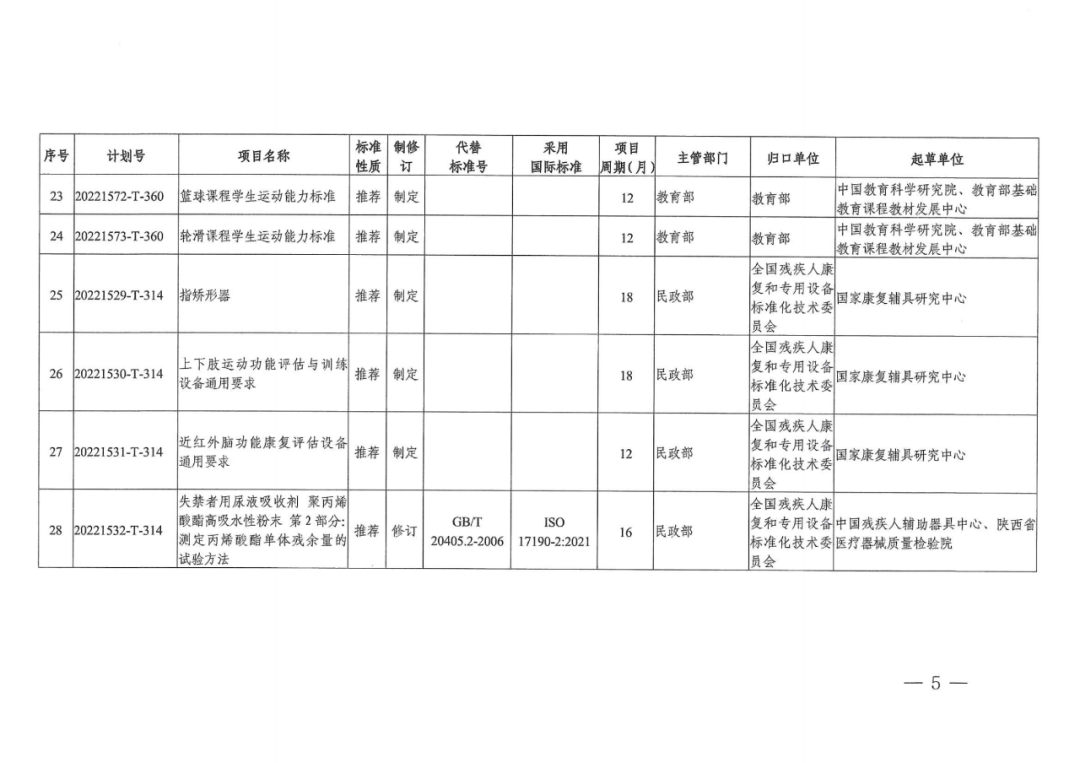 | 序号 | 计划号 | 项目名称 | 标准性质 | 制修订 | 代替标准号 | 采用国际标准 | 项目周期（月） | 主管部门 | 归口单位 | 起草单位 |
|---|---|---|---|---|---|---|---|---|---|---|
| 23 | 20221572-T-360 | 篮球课程学生运动能力标准 | 推荐 | 制定 | | | 12 | 教育部 | 教育部 | 中国教育科学研究院、教育部基础教育课程教材发展中心 |
| 24 | 20221573-T-360 | 轮滑课程学生运动能力标准 | 推荐 | 制定 | | | 12 | 教育部 | 教育部 | 中国教育科学研究院、教育部基础教育课程教材发展中心 |
| 25 | 20221529-T-314 | 指矫形器 | 推荐 | 制定 | | | 18 | 民政部 | 全国残疾人康复和专用设备标准化技术委员会 | 国家康复辅具研究中心 |
| 26 | 20221530-T-314 | 上下肢运动功能评估与训练设备通用要求 | 推荐 | 制定 | | | 18 | 民政部 | 全国残疾人康复和专用设备标准化技术委员会 | 国家康复辅具研究中心 |
| 27 | 20221531-T-314 | 近红外脑功能康复评估设备通用要求 | 推荐 | 制定 | | | 12 | 民政部 | 全国残疾人康复和专用设备标准化技术委员会 | 国家康复辅具研究中心 |
| 28 | 20221532-T-314 | 失禁者用尿液吸收剂 聚丙烯酸酯高吸水性粉末 第2部分：测定丙烯酸酯单体残余量的试验方法 | 推荐 | 修订 | GB/T 20405.2-2006 | ISO 17190-2:2021 | 16 | 民政部 | 全国残疾人康复和专用设备标准化技术委员会 | 中国残疾人辅助器具中心、陕西省医疗器械质量检验院 |

— 5 —